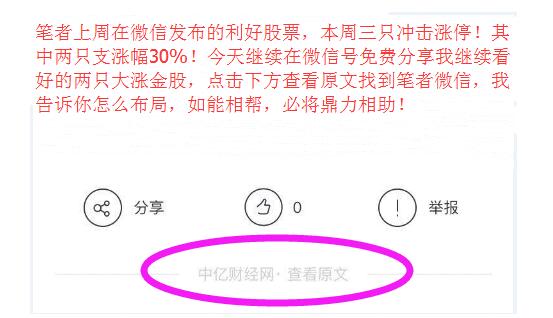 笔者上周在微信发布的利好股票，本周三只冲击涨停！其中两只支涨幅30%！今天继续在微信号免费分享我继续看好的两只大涨金股，点击下方查看原文找到笔者微信，我告诉你怎么布局，如能相帮，必将鼎力相助！

分享

0

举报

中亿财经网· 查看原文